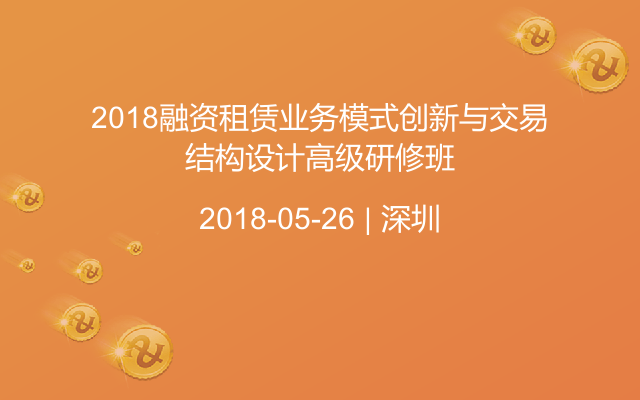 2018融资租赁业务模式创新与交易结构设计高级研修班

2018-05-26 | 深圳